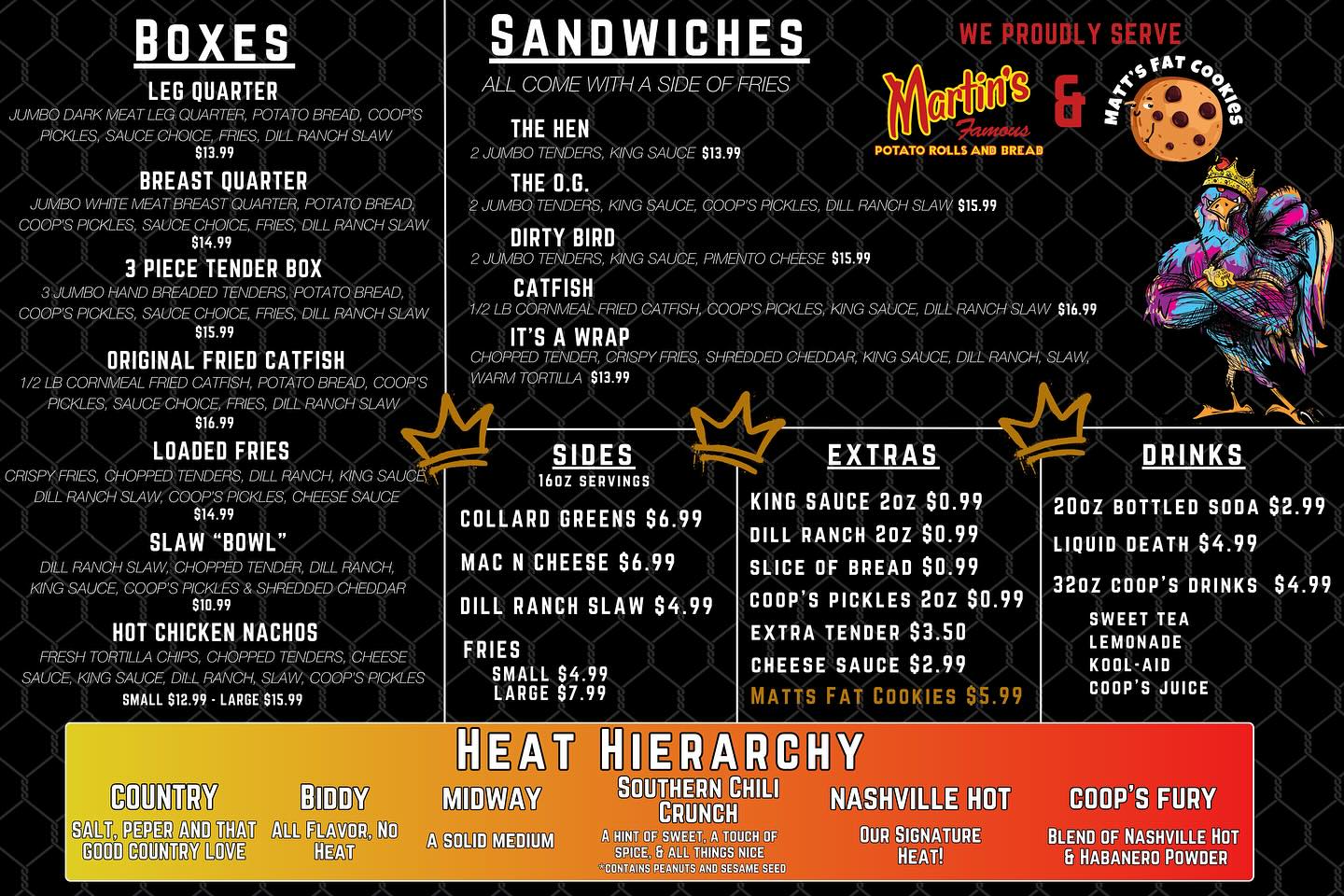 BOXES

LEG QUARTER
JUMBO DARK MEAT LEG QUARTER, POTATO BREAD, COOP'S PICKLES, SAUCE CHOICE, FRIES, DILL RANCH SLAW
$13.99

BREAST QUARTER
JUMBO WHITE MEAT BREAST QUARTER, POTATO BREAD, COOP'S PICKLES, SAUCE CHOICE, FRIES, DILL RANCH SLAW
$14.99

3 PIECE TENDER BOX
3 JUMBO HAND BREADED TENDERS, POTATO BREAD, COOP'S PICKLES, SAUCE CHOICE, FRIES, DILL RANCH SLAW
$15.99

ORIGINAL FRIED CATFISH
1/2 LB CORNMEAL FRIED CATFISH, POTATO BREAD, COOP'S PICKLES, SAUCE CHOICE, FRIES, DILL RANCH SLAW
$16.99

LOADED FRIES
CRISPY FRIES, CHOPPED TENDERS, DILL RANCH, KING SAUCE, DILL RANCH SLAW, COOP'S PICKLES, CHEESE SAUCE
$14.99

SLAW "BOWL"
DILL RANCH SLAW, CHOPPED TENDER, DILL RANCH, KING SAUCE, COOP'S PICKLES & SHREDDED CHEDDAR
$10.99

HOT CHICKEN NACHOS
FRESH TORTILLA CHIPS, CHOPPED TENDERS, CHEESE SAUCE, KING SAUCE, DILL RANCH, SLAW, COOP'S PICKLES
SMALL $12.99 - LARGE $15.99

SANDWICHES
ALL COME WITH A SIDE OF FRIES

THE HEN
2 JUMBO TENDERS, KING SAUCE $13.99

THE O.G.
2 JUMBO TENDERS, KING SAUCE, COOP'S PICKLES, DILL RANCH SLAW $15.99

DIRTY BIRD
2 JUMBO TENDERS, KING SAUCE, PIMENTO CHEESE $15.99

CATFISH
1/2 LB CORNMEAL FRIED CATFISH, COOP'S PICKLES, KING SAUCE, DILL RANCH SLAW $16.99

IT'S A WRAP
CHOPPED TENDER, CRISPY FRIES, SHREDDED CHEDDAR, KING SAUCE, DILL RANCH, SLAW, WARM TORTILLA $13.99

WE PROUDLY SERVE
Martin's Famous
POTATO ROLLS AND BREAD
&
MATT'S FAT COOKIES

SIDES
16OZ SERVINGS
COLLARD GREENS $6.99
MAC N CHEESE $6.99
DILL RANCH SLAW $4.99
FRIES
SMALL $4.99
LARGE $7.99

EXTRAS
KING SAUCE 2OZ $0.99
DILL RANCH 2OZ $0.99
SLICE OF BREAD $0.99
COOP'S PICKLES 2OZ $0.99
EXTRA TENDER $3.50
CHEESE SAUCE $2.99
MATTS FAT COOKIES $5.99

DRINKS
20OZ BOTTLED SODA $2.99
LIQUID DEATH $4.99
32OZ COOP'S DRINKS $4.99
SWEET TEA
LEMONADE
KOOL-AID
COOP'S JUICE

HEAT HIERARCHY

COUNTRY
SALT, PEPER AND THAT GOOD COUNTRY LOVE

BIDDY
ALL FLAVOR, NO HEAT

MIDWAY
A SOLID MEDIUM

SOUTHERN CHILI CRUNCH
A HINT OF SWEET, A TOUCH OF SPICE, & ALL THINGS NICE
*CONTAINS PEANUTS AND SESAME SEED

NASHVILLE HOT
OUR SIGNATURE HEAT!

COOP'S FURY
BLEND OF NASHVILLE HOT & HABANERO POWDER